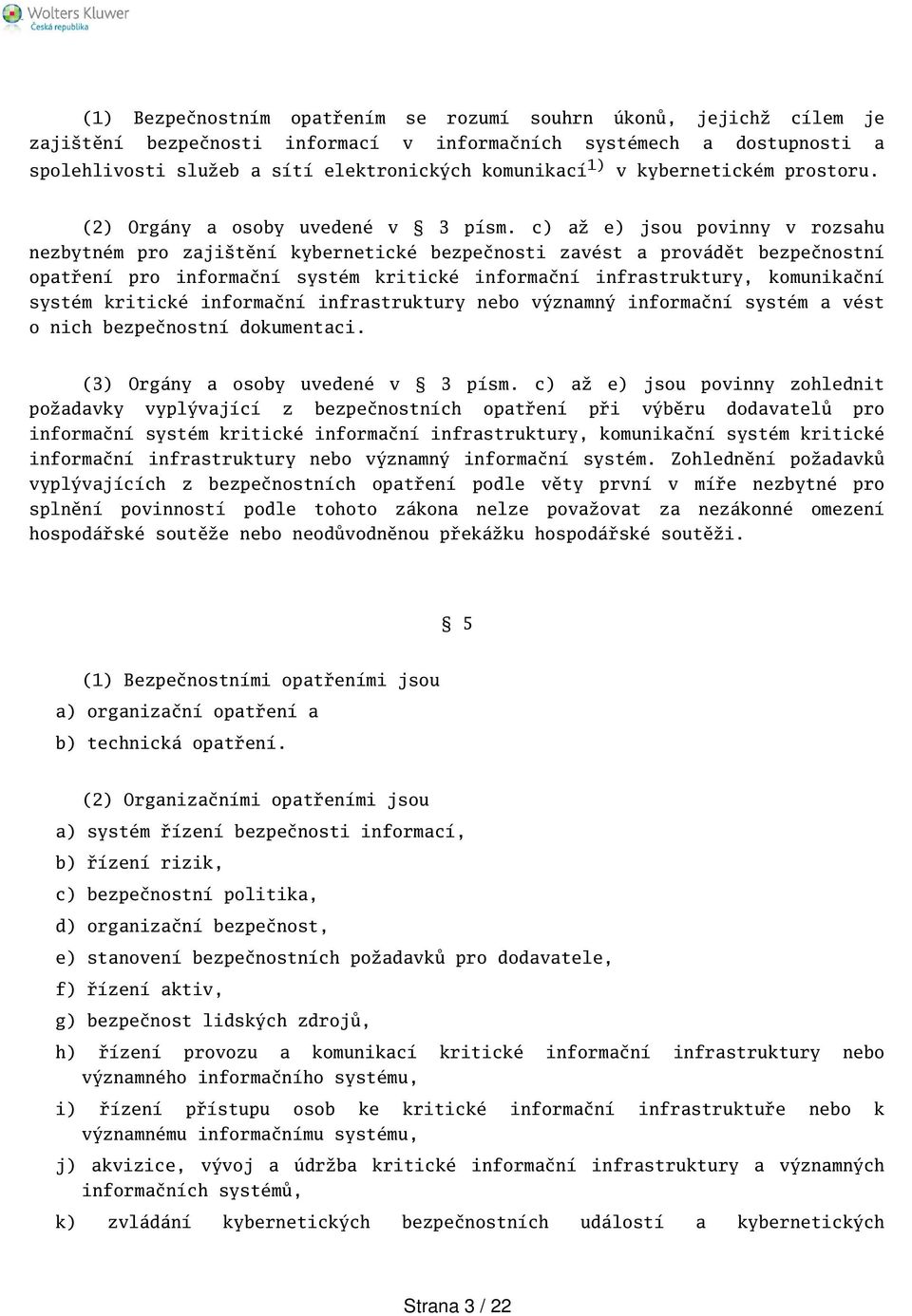 Wolters Kluwer
Česká republika

(1) Bezpečnostním opatřením se rozumí souhrn úkonů, jejichž cílem je zajištění bezpečnosti informací v informačních systémech a dostupnosti a spolehlivosti služeb a sítí elektronických komunikací$^{1)}$ v kybernetickém prostoru.

(2) Orgány a osoby uvedené v § 3 písm. c) až e) jsou povinny v rozsahu nezbytném pro zajištění kybernetické bezpečnosti zavést a provádět bezpečnostní opatření pro informační systém kritické informační infrastruktury, komunikační systém kritické informační infrastruktury nebo významný informační systém a vést o nich bezpečnostní dokumentaci.

(3) Orgány a osoby uvedené v § 3 písm. c) až e) jsou povinny zohlednit požadavky vyplývající z bezpečnostních opatření při výběru dodavatelů pro informační systém kritické informační infrastruktury, komunikační systém kritické informační infrastruktury nebo významný informační systém. Zohlednění požadavků vyplývajících z bezpečnostních opatření podle věty první v míře nezbytné pro splnění povinností podle tohoto zákona nelze považovat za nezákonné omezení hospodářské soutěže nebo neodůvodněnou překážku hospodářské soutěži.

§ 5

(1) Bezpečnostními opatřeními jsou
a) organizační opatření a
b) technická opatření.

(2) Organizačními opatřeními jsou
a) systém řízení bezpečnosti informací,
b) řízení rizik,
c) bezpečnostní politika,
d) organizační bezpečnost,
e) stanovení bezpečnostních požadavků pro dodavatele,
f) řízení aktiv,
g) bezpečnost lidských zdrojů,
h) řízení provozu a komunikací kritické informační infrastruktury nebo významného informačního systému,
i) řízení přístupu osob ke kritické informační infrastruktuře nebo k významnému informačnímu systému,
j) akvizice, vývoj a údržba kritické informační infrastruktury a významných informačních systémů,
k) zvládání kybernetických bezpečnostních událostí a kybernetických

Strana 3 / 22